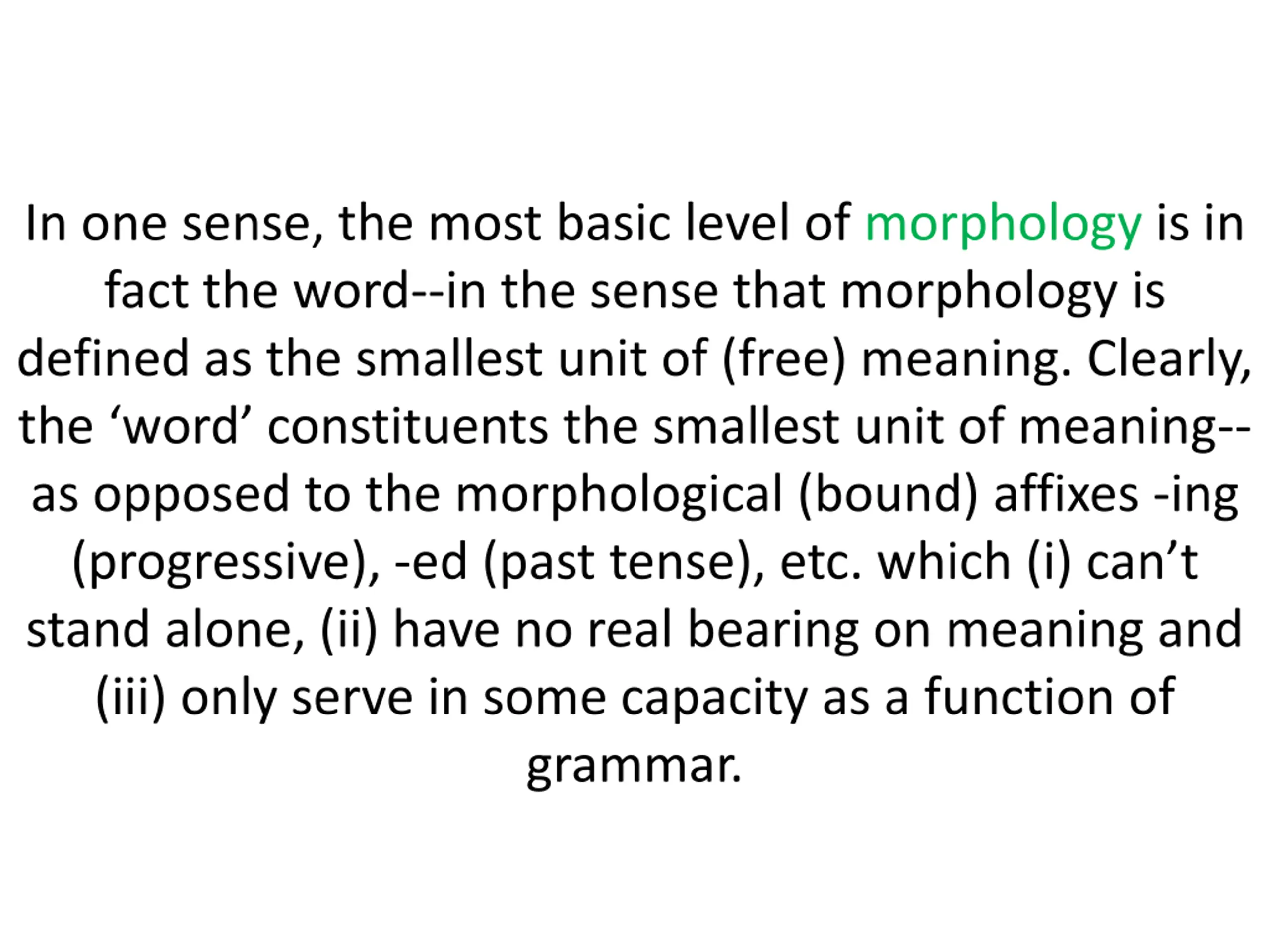 In one sense, the most basic level of morphology is in fact the word--in the sense that morphology is defined as the smallest unit of (free) meaning. Clearly, the 'word' constituents the smallest unit of meaning--as opposed to the morphological (bound) affixes -ing (progressive), -ed (past tense), etc. which (i) can't stand alone, (ii) have no real bearing on meaning and (iii) only serve in some capacity as a function of grammar.